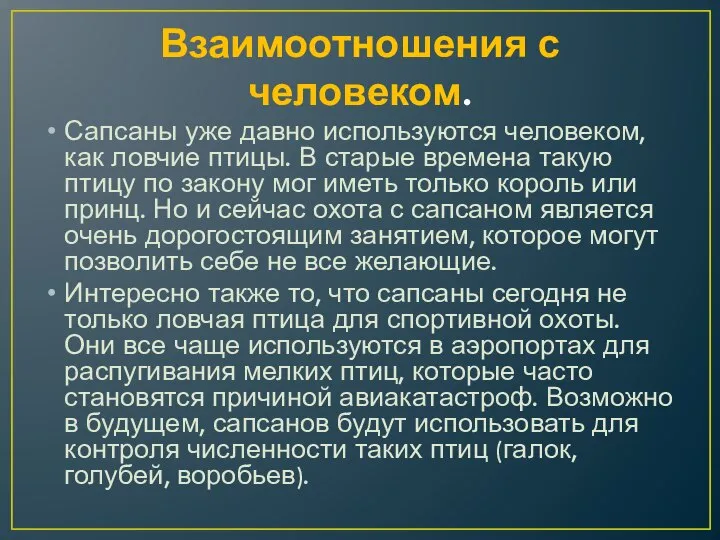 Взаимоотношения с человеком.

• Сапсаны уже давно используются человеком, как ловчие птицы. В старые времена такую птицу по закону мог иметь только король или принц. Но и сейчас охота с сапсаном является очень дорогостоящим занятием, которое могут позволить себе не все желающие.

• Интересно также то, что сапсаны сегодня не только ловчая птица для спортивной охоты. Они все чаще используются в аэропортах для распугивания мелких птиц, которые часто становятся причиной авиакатастроф. Возможно в будущем, сапсанов будут использовать для контроля численности таких птиц (галок, голубей, воробьев).